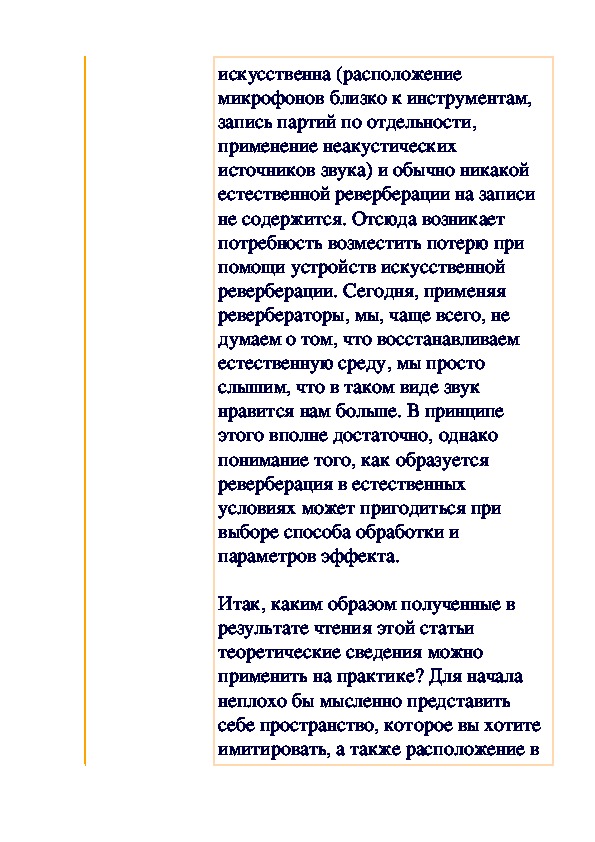 искусственна (расположение микрофонов близко к инструментам, запись партий по отдельности, применение неакустических источников звука) и обычно никакой естественной реверберации на записи не содержится. Отсюда возникает потребность возместить потерю при помощи устройств искусственной реверберации. Сегодня, применяя ревербераторы, мы, чаще всего, не думаем о том, что восстанавливаем естественную среду, мы просто слышим, что в таком виде звук нравится нам больше. В принципе этого вполне достаточно, однако понимание того, как образуется реверберация в естественных условиях может пригодиться при выборе способа обработки и параметров эффекта.

Итак, каким образом полученные в результате чтения этой статьи теоретические сведения можно применить на практике? Для начала неплохо бы мысленно представить себе пространство, которое вы хотите имитировать, а также расположение в